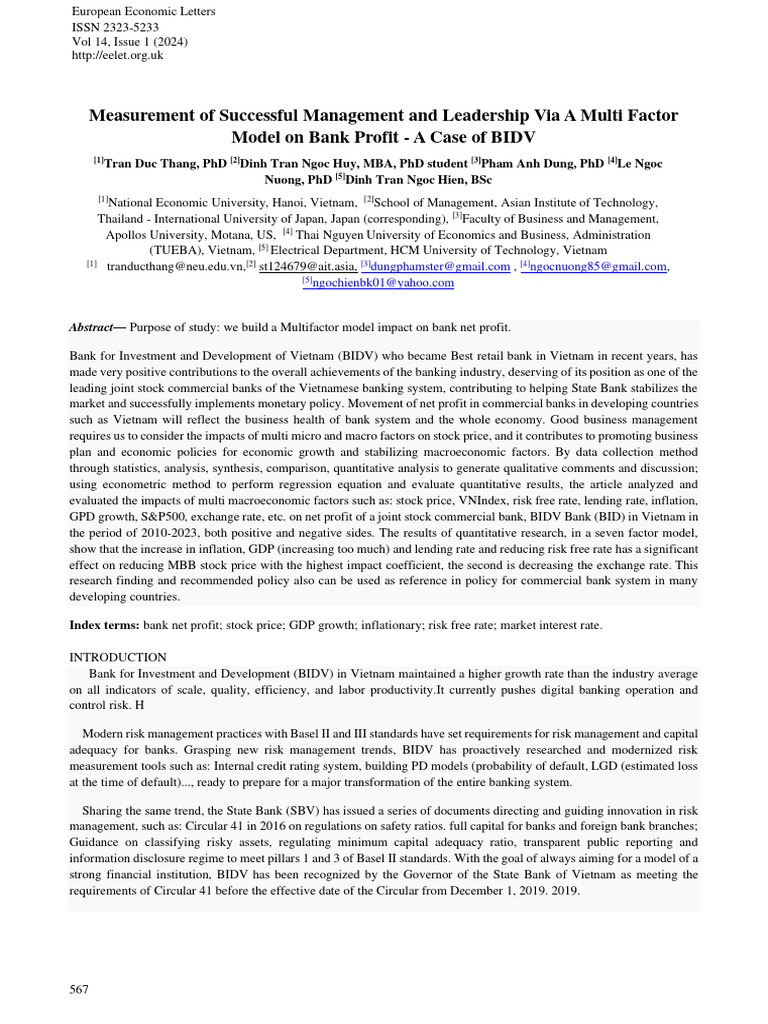 European Economic Letters
ISSN 2323-5233
Vol 14, Issue 1 (2024)
http://eelet.org.uk

Measurement of Successful Management and Leadership Via A Multi Factor Model on Bank Profit - A Case of BIDV

[1]Tran Duc Thang, PhD [2]Dinh Tran Ngoc Huy, MBA, PhD student [3]Pham Anh Dung, PhD [4]Le Ngoc Nuong, PhD [5]Dinh Tran Ngoc Hien, BSc

[1]National Economic University, Hanoi, Vietnam, [2]School of Management, Asian Institute of Technology, Thailand - International University of Japan, Japan (corresponding), [3]Faculty of Business and Management, Apollos University, Motana, US, [4] Thai Nguyen University of Economics and Business, Administration (TUEBA), Vietnam, [5] Electrical Department, HCM University of Technology, Vietnam
[1] tranducthang@neu.edu.vn,[2] st124679@ait.asia, [3]dungphamster@gmail.com , [4]ngocnuong85@gmail.com, [5]ngochienbk01@yahoo.com

Abstract— Purpose of study: we build a Multifactor model impact on bank net profit.

Bank for Investment and Development of Vietnam (BIDV) who became Best retail bank in Vietnam in recent years, has made very positive contributions to the overall achievements of the banking industry, deserving of its position as one of the leading joint stock commercial banks of the Vietnamese banking system, contributing to helping State Bank stabilizes the market and successfully implements monetary policy. Movement of net profit in commercial banks in developing countries such as Vietnam will reflect the business health of bank system and the whole economy. Good business management requires us to consider the impacts of multi micro and macro factors on stock price, and it contributes to promoting business plan and economic policies for economic growth and stabilizing macroeconomic factors. By data collection method through statistics, analysis, synthesis, comparison, quantitative analysis to generate qualitative comments and discussion; using econometric method to perform regression equation and evaluate quantitative results, the article analyzed and evaluated the impacts of multi macroeconomic factors such as: stock price, VNIndex, risk free rate, lending rate, inflation, GPD growth, S&P500, exchange rate, etc. on net profit of a joint stock commercial bank, BIDV Bank (BID) in Vietnam in the period of 2010-2023, both positive and negative sides. The results of quantitative research, in a seven factor model, show that the increase in inflation, GDP (increasing too much) and lending rate and reducing risk free rate has a significant effect on reducing MBB stock price with the highest impact coefficient, the second is decreasing the exchange rate. This research finding and recommended policy also can be used as reference in policy for commercial bank system in many developing countries.

Index terms: bank net profit; stock price; GDP growth; inflationary; risk free rate; market interest rate.

INTRODUCTION
Bank for Investment and Development (BIDV) in Vietnam maintained a higher growth rate than the industry average on all indicators of scale, quality, efficiency, and labor productivity.It currently pushes digital banking operation and control risk. H

Modern risk management practices with Basel II and III standards have set requirements for risk management and capital adequacy for banks. Grasping new risk management trends, BIDV has proactively researched and modernized risk measurement tools such as: Internal credit rating system, building PD models (probability of default, LGD (estimated loss at the time of default)..., ready to prepare for a major transformation of the entire banking system.

Sharing the same trend, the State Bank (SBV) has issued a series of documents directing and guiding innovation in risk management, such as: Circular 41 in 2016 on regulations on safety ratios. full capital for banks and foreign bank branches; Guidance on classifying risky assets, regulating minimum capital adequacy ratio, transparent public reporting and information disclosure regime to meet pillars 1 and 3 of Basel II standards. With the goal of always aiming for a model of a strong financial institution, BIDV has been recognized by the Governor of the State Bank of Vietnam as meeting the requirements of Circular 41 before the effective date of the Circular from December 1, 2019. 2019.

567